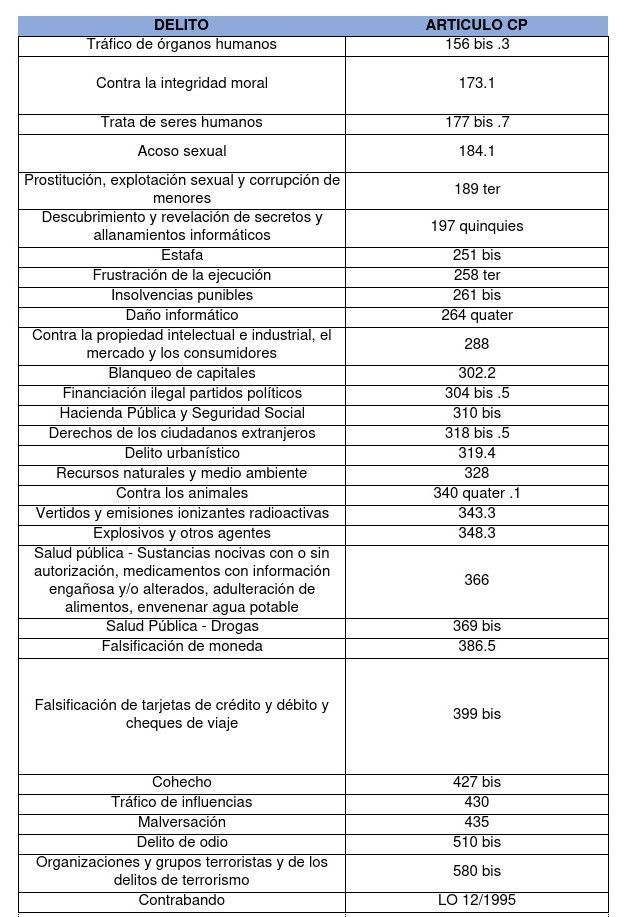 | DELITO | ARTICULO CP |
|---|---|
| Tráfico de órganos humanos | 156 bis .3 |
| Contra la integridad moral | 173.1 |
| Trata de seres humanos | 177 bis .7 |
| Acoso sexual | 184.1 |
| Prostitución, explotación sexual y corrupción de menores | 189 ter |
| Descubrimiento y revelación de secretos y allanamientos informáticos | 197 quinquies |
| Estafa | 251 bis |
| Frustración de la ejecución | 258 ter |
| Insolvencias punibles | 261 bis |
| Daño informático | 264 quater |
| Contra la propiedad intelectual e industrial, el mercado y los consumidores | 288 |
| Blanqueo de capitales | 302.2 |
| Financiación ilegal partidos políticos | 304 bis .5 |
| Hacienda Pública y Seguridad Social | 310 bis |
| Derechos de los ciudadanos extranjeros | 318 bis .5 |
| Delito urbanístico | 319.4 |
| Recursos naturales y medio ambiente | 328 |
| Contra los animales | 340 quater .1 |
| Vertidos y emisiones ionizantes radioactivas | 343.3 |
| Explosivos y otros agentes | 348.3 |
| Salud pública - Sustancias nocivas con o sin autorización, medicamentos con información engañosa y/o alterados, adulteración de alimentos, envenenar agua potable | 366 |
| Salud Pública - Drogas | 369 bis |
| Falsificación de moneda | 386.5 |
| Falsificación de tarjetas de crédito y débito y cheques de viaje | 399 bis |
| Cohecho | 427 bis |
| Tráfico de influencias | 430 |
| Malversación | 435 |
| Delito de odio | 510 bis |
| Organizaciones y grupos terroristas y de los delitos de terrorismo | 580 bis |
| Contrabando | LO 12/1995 |